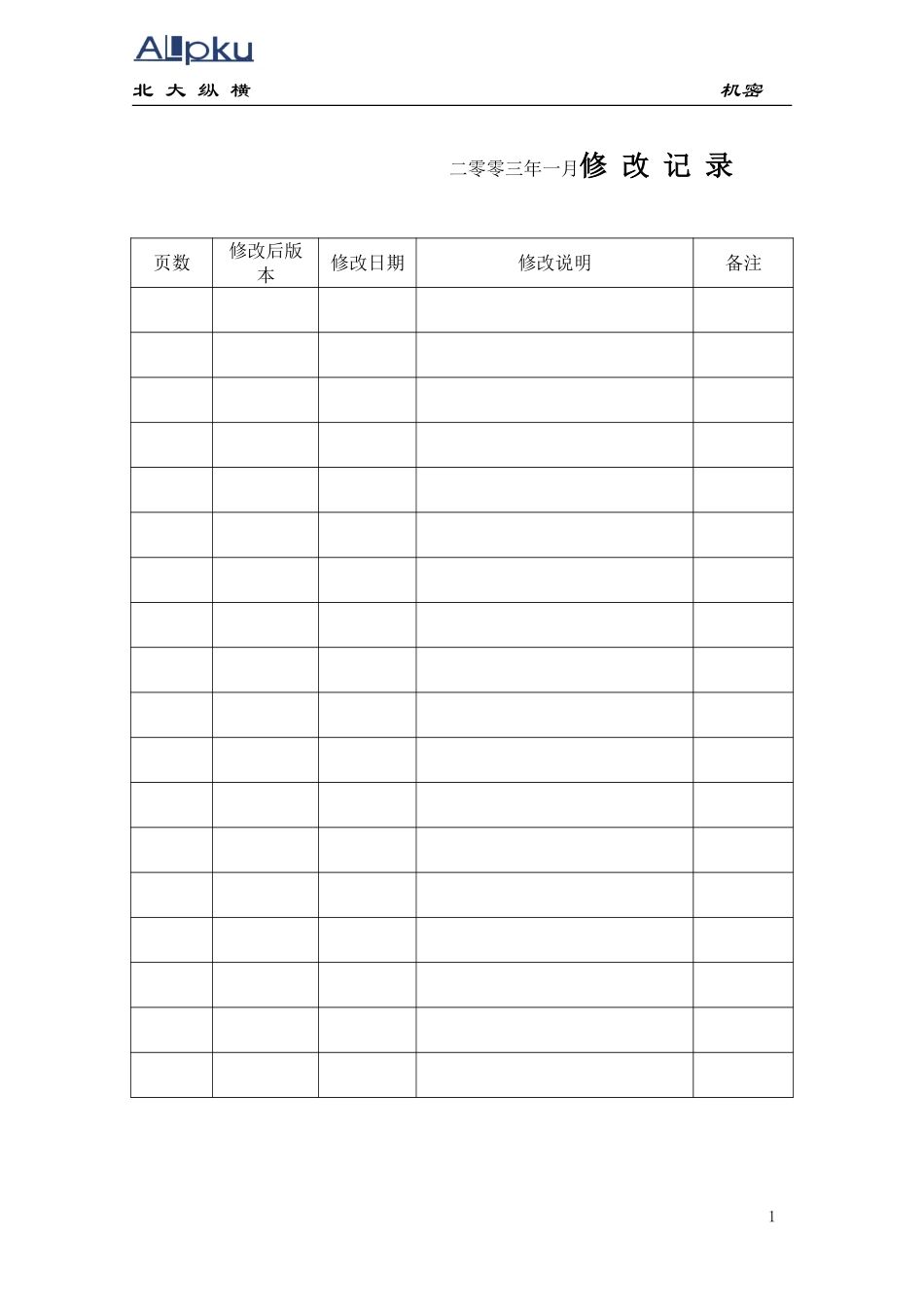 ALLpku

北 大 纵 横　　机密

二零零三年一月修 改 记 录

| 页数 | 修改后版本 | 修改日期 | 修改说明 | 备注 |
|---|---|---|---|---|
| | | | | |
| | | | | |
| | | | | |
| | | | | |
| | | | | |
| | | | | |
| | | | | |
| | | | | |
| | | | | |
| | | | | |
| | | | | |
| | | | | |
| | | | | |
| | | | | |
| | | | | |
| | | | | |
| | | | | |
| | | | | |

1